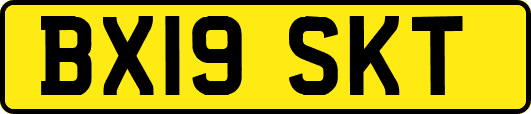 BX19 SKT